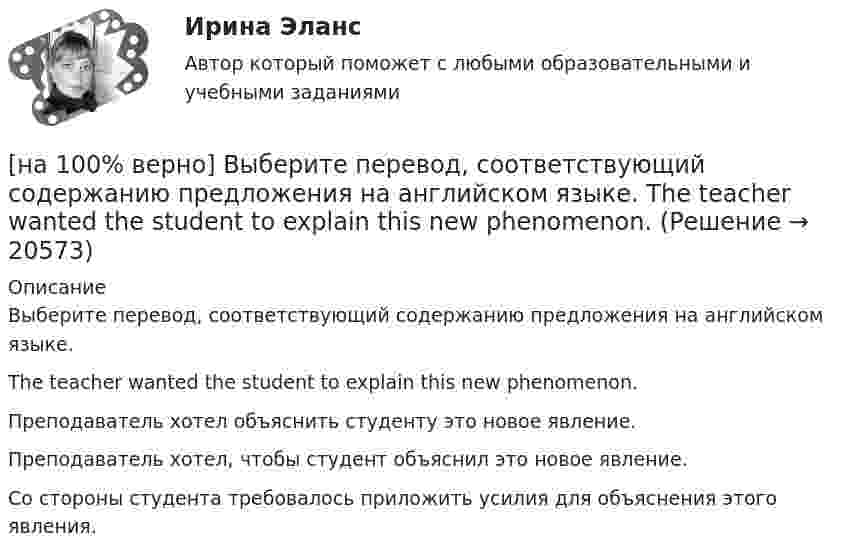 Ирина Эланс

Автор который поможет с любыми образовательными и учебными заданиями

[на 100% верно] Выберите перевод, соответствующий содержанию предложения на английском языке. The teacher wanted the student to explain this new phenomenon. (Решение → 20573)

Описание

Выберите перевод, соответствующий содержанию предложения на английском языке.

The teacher wanted the student to explain this new phenomenon.

Преподаватель хотел объяснить студенту это новое явление.

Преподаватель хотел, чтобы студент объяснил это новое явление.

Со стороны студента требовалось приложить усилия для объяснения этого явления.